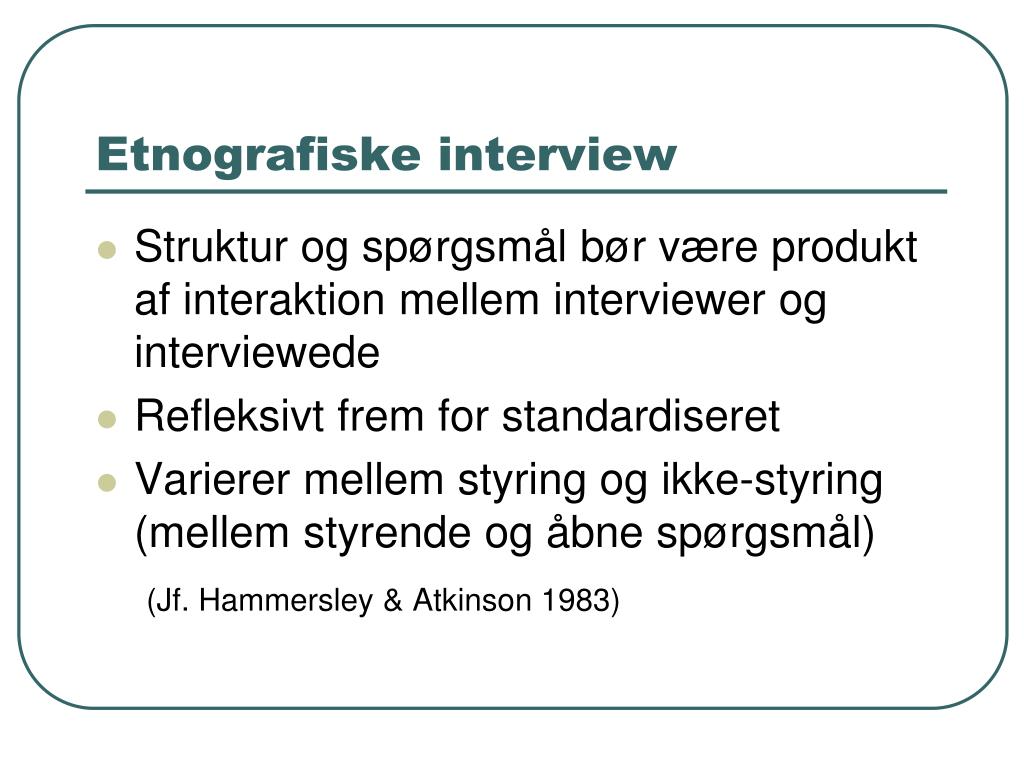 Etnografiske interview

- Struktur og spørgsmål bør være produkt af interaktion mellem interviewer og interviewede
- Refleksivt frem for standardiseret
- Varierer mellem styring og ikke-styring (mellem styrende og åbne spørgsmål)

(Jf. Hammersley & Atkinson 1983)